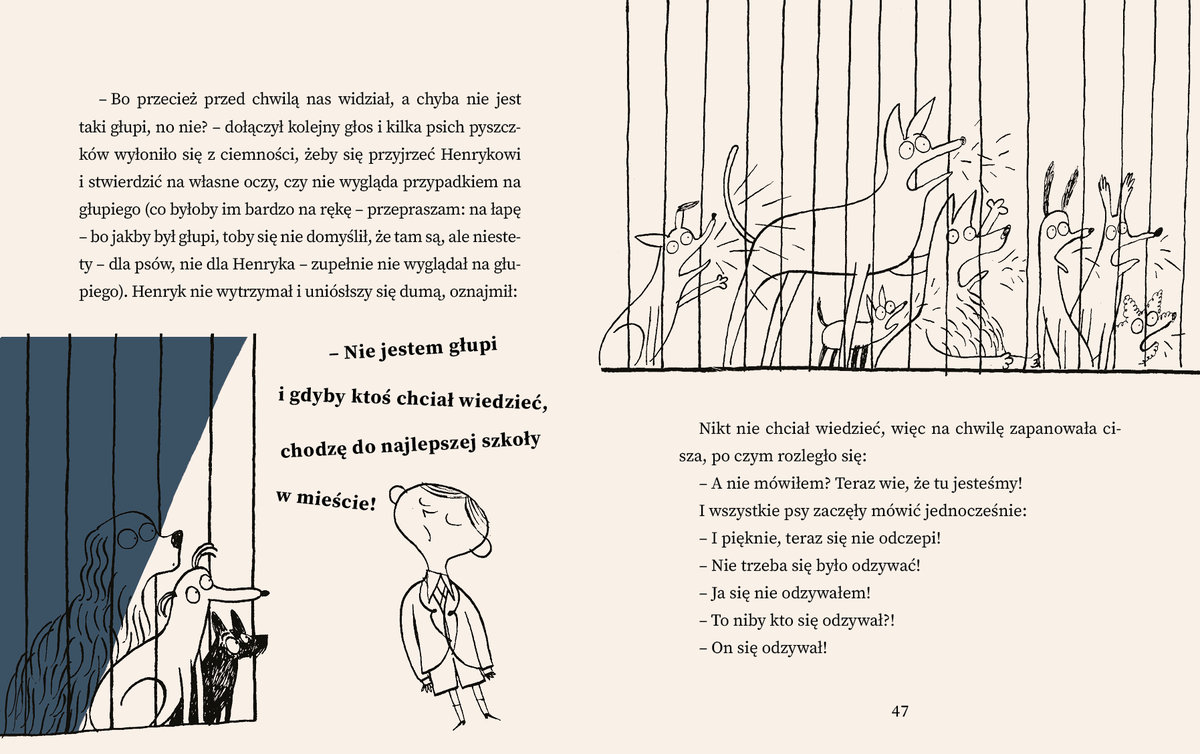 – Bo przecież przed chwilą nas widział, a chyba nie jest taki głupi, no nie? – dołączył kolejny głos i kilka psich pyszczków wyłoniło się z ciemności, żeby się przyjrzeć Henrykowi i stwierdzić na własne oczy, czy nie wygląda przypadkiem na głupiego (co byłoby im bardzo na rękę – przepraszam: na łapę – bo jakby był głupi, toby się nie domyślił, że tam są, ale niestety – dla psów, nie dla Henryka – zupełnie nie wyglądał na głupiego). Henryk nie wytrzymał i uniósłszy się dumą, oznajmił:

– Nie jestem głupi i gdyby ktoś chciał wiedzieć, chodzę do najlepszej szkoły w mieście!

Nikt nie chciał wiedzieć, więc na chwilę zapanowała cisza, po czym rozległo się:
– A nie mówiłem? Teraz wie, że tu jesteśmy!
I wszystkie psy zaczęły mówić jednocześnie:
– I pięknie, teraz się nie odczepi!
– Nie trzeba się było odzywać!
– Ja się nie odzywałem!
– To niby kto się odzywał?!
– On się odzywał!

47